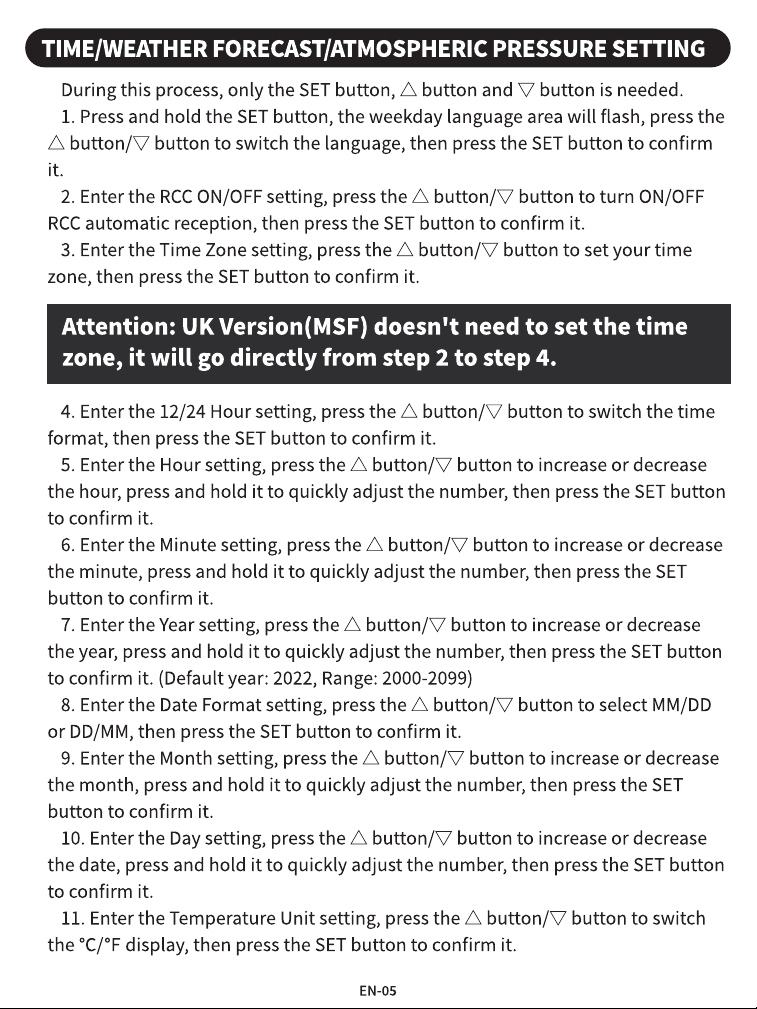 TIME/WEATHER FORECAST/ATMOSPHERIC PRESSURE SETTING

During this process, only the SET button, △ button and ▽ button is needed.

1. Press and hold the SET button, the weekday language area will flash, press the △ button/▽ button to switch the language, then press the SET button to confirm it.

2. Enter the RCC ON/OFF setting, press the △ button/▽ button to turn ON/OFF RCC automatic reception, then press the SET button to confirm it.

3. Enter the Time Zone setting, press the △ button/▽ button to set your time zone, then press the SET button to confirm it.

Attention: UK Version(MSF) doesn't need to set the time zone, it will go directly from step 2 to step 4.

4. Enter the 12/24 Hour setting, press the △ button/▽ button to switch the time format, then press the SET button to confirm it.

5. Enter the Hour setting, press the △ button/▽ button to increase or decrease the hour, press and hold it to quickly adjust the number, then press the SET button to confirm it.

6. Enter the Minute setting, press the △ button/▽ button to increase or decrease the minute, press and hold it to quickly adjust the number, then press the SET button to confirm it.

7. Enter the Year setting, press the △ button/▽ button to increase or decrease the year, press and hold it to quickly adjust the number, then press the SET button to confirm it. (Default year: 2022, Range: 2000-2099)

8. Enter the Date Format setting, press the △ button/▽ button to select MM/DD or DD/MM, then press the SET button to confirm it.

9. Enter the Month setting, press the △ button/▽ button to increase or decrease the month, press and hold it to quickly adjust the number, then press the SET button to confirm it.

10. Enter the Day setting, press the △ button/▽ button to increase or decrease the date, press and hold it to quickly adjust the number, then press the SET button to confirm it.

11. Enter the Temperature Unit setting, press the △ button/▽ button to switch the °C/°F display, then press the SET button to confirm it.

EN-05